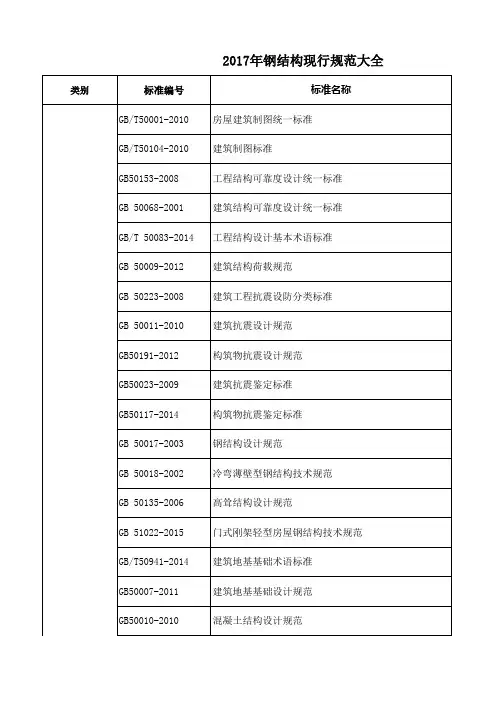 2017年钢结构现行规范大全

| 类别 | 标准编号 | 标准名称 |
|---|---|---|
| | GB/T50001-2010 | 房屋建筑制图统一标准 |
| | GB/T50104-2010 | 建筑制图标准 |
| | GB50153-2008 | 工程结构可靠度设计统一标准 |
| | GB 50068-2001 | 建筑结构可靠度设计统一标准 |
| | GB/T 50083-2014 | 工程结构设计基本术语标准 |
| | GB 50009-2012 | 建筑结构荷载规范 |
| | GB 50223-2008 | 建筑工程抗震设防分类标准 |
| | GB 50011-2010 | 建筑抗震设计规范 |
| | GB50191-2012 | 构筑物抗震设计规范 |
| | GB50023-2009 | 建筑抗震鉴定标准 |
| | GB50117-2014 | 构筑物抗震鉴定标准 |
| | GB 50017-2003 | 钢结构设计规范 |
| | GB 50018-2002 | 冷弯薄壁型钢结构技术规范 |
| | GB 50135-2006 | 高耸结构设计规范 |
| | GB 51022-2015 | 门式刚架轻型房屋钢结构技术规范 |
| | GB/T50941-2014 | 建筑地基基础术语标准 |
| | GB50007-2011 | 建筑地基基础设计规范 |
| | GB50010-2010 | 混凝土结构设计规范 |